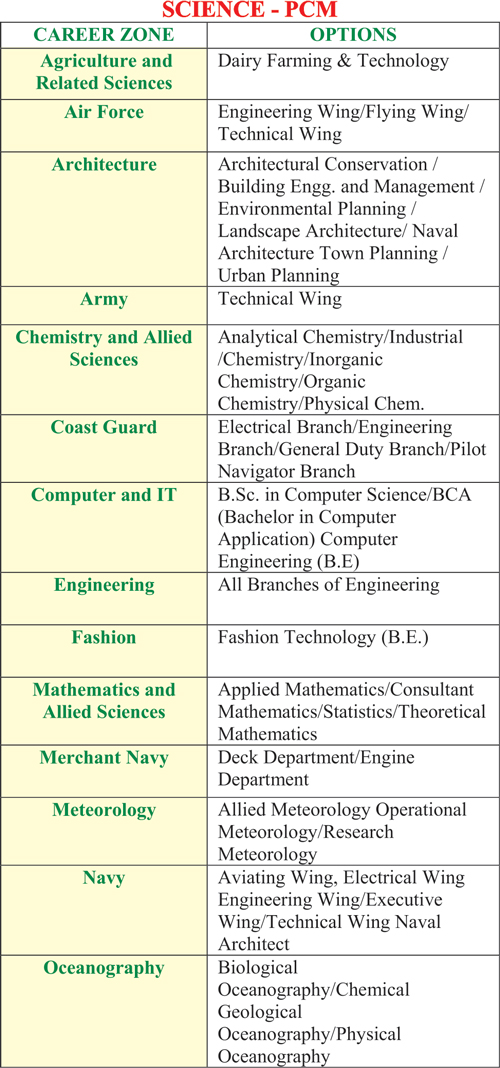 SCIENCE - PCM

| CAREER ZONE | OPTIONS |
|---|---|
| Agriculture and Related Sciences | Dairy Farming & Technology |
| Air Force | Engineering Wing/Flying Wing/ Technical Wing |
| Architecture | Architectural Conservation / Building Engg. and Management / Environmental Planning / Landscape Architecture/ Naval Architecture Town Planning / Urban Planning |
| Army | Technical Wing |
| Chemistry and Allied Sciences | Analytical Chemistry/Industrial /Chemistry/Inorganic Chemistry/Organic Chemistry/Physical Chem. |
| Coast Guard | Electrical Branch/Engineering Branch/General Duty Branch/Pilot Navigator Branch |
| Computer and IT | B.Sc. in Computer Science/BCA (Bachelor in Computer Application) Computer Engineering (B.E) |
| Engineering | All Branches of Engineering |
| Fashion | Fashion Technology (B.E.) |
| Mathematics and Allied Sciences | Applied Mathematics/Consultant Mathematics/Statistics/Theoretical Mathematics |
| Merchant Navy | Deck Department/Engine Department |
| Meteorology | Allied Meteorology Operational Meteorology/Research Meteorology |
| Navy | Aviating Wing, Electrical Wing Engineering Wing/Executive Wing/Technical Wing Naval Architect |
| Oceanography | Biological Oceanography/Chemical Geological Oceanography/Physical Oceanography |